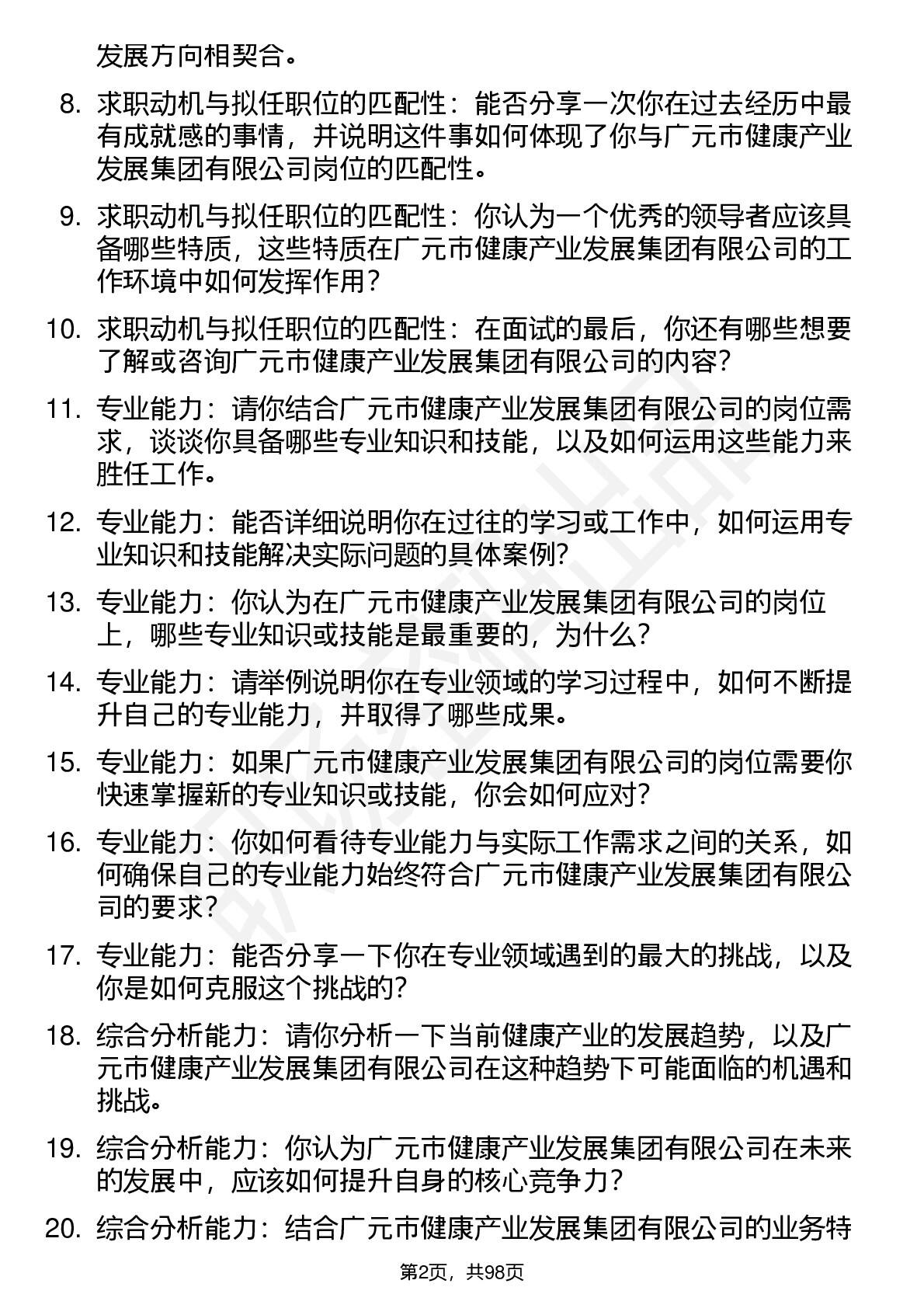 发展方向相契合。

8. 求职动机与拟任职位的匹配性：能否分享一次你在过去经历中最有成就感的事情，并说明这件事如何体现了你与广元市健康产业发展集团有限公司岗位的匹配性。

9. 求职动机与拟任职位的匹配性：你认为一个优秀的领导者应该具备哪些特质，这些特质在广元市健康产业发展集团有限公司的工作环境中如何发挥作用？

10. 求职动机与拟任职位的匹配性：在面试的最后，你还有哪些想要了解或咨询广元市健康产业发展集团有限公司的内容？

11. 专业能力：请你结合广元市健康产业发展集团有限公司的岗位需求，谈谈你具备哪些专业知识和技能，以及如何运用这些能力来胜任工作。

12. 专业能力：能否详细说明你在过往的学习或工作中，如何运用专业知识和技能解决实际问题的具体案例？

13. 专业能力：你认为在广元市健康产业发展集团有限公司的岗位上，哪些专业知识或技能是最重要的，为什么？

14. 专业能力：请举例说明你在专业领域的学习过程中，如何不断提升自己的专业能力，并取得了哪些成果。

15. 专业能力：如果广元市健康产业发展集团有限公司的岗位需要你快速掌握新的专业知识或技能，你会如何应对？

16. 专业能力：你如何看待专业能力与实际工作需求之间的关系，如何确保自己的专业能力始终符合广元市健康产业发展集团有限公司的要求？

17. 专业能力：能否分享一下你在专业领域遇到的最大的挑战，以及你是如何克服这个挑战的？

18. 综合分析能力：请你分析一下当前健康产业的发展趋势，以及广元市健康产业发展集团有限公司在这种趋势下可能面临的机遇和挑战。

19. 综合分析能力：你认为广元市健康产业发展集团有限公司在未来的发展中，应该如何提升自身的核心竞争力？

20. 综合分析能力：结合广元市健康产业发展集团有限公司的业务特

第2页，共98页